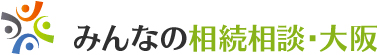 みんなの相続相談・大阪